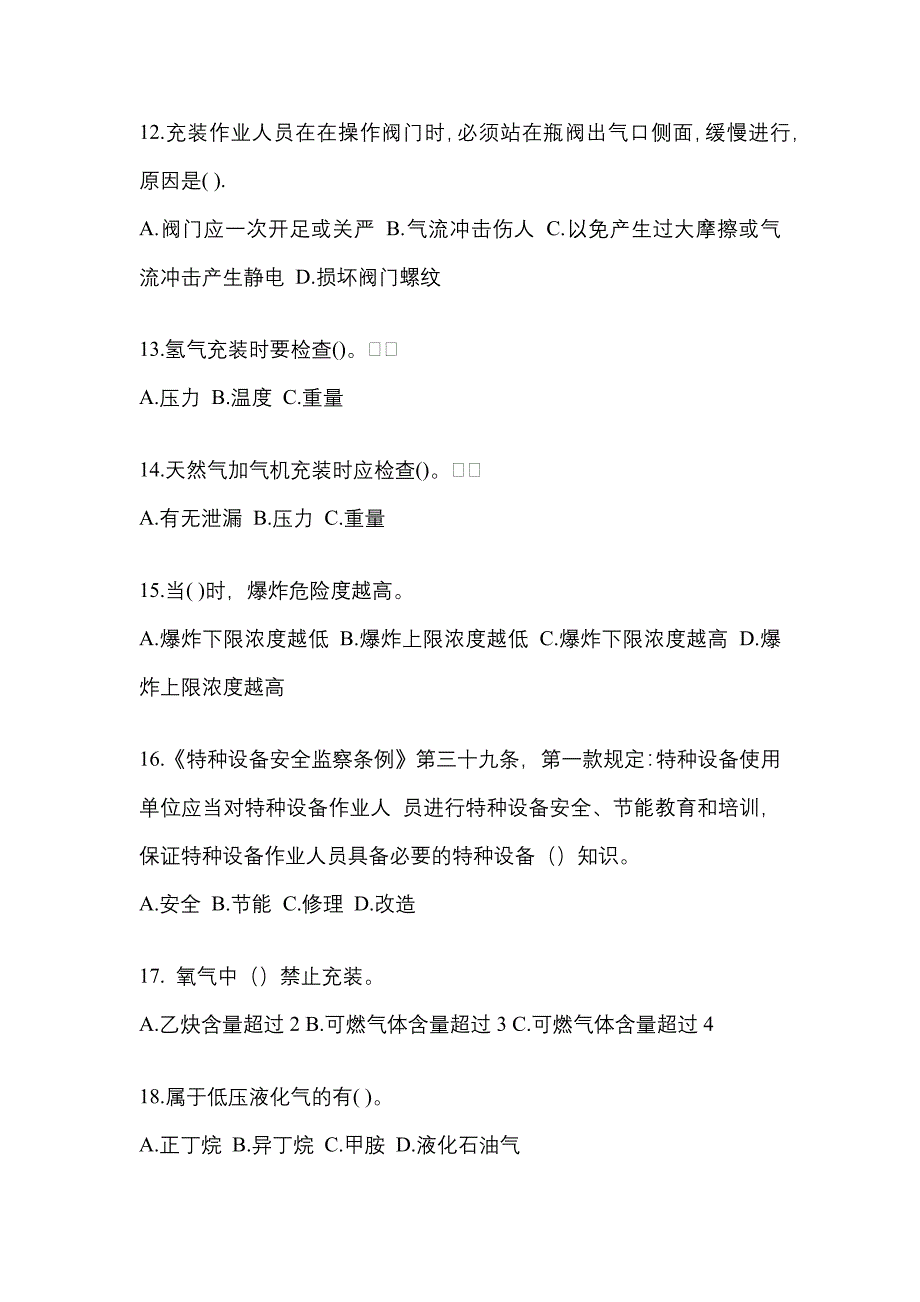 12.充装作业人员在在操作阀门时,必须站在瓶阀出气口侧面,缓慢进行,原因是( ).

A.阀门应一次开足或关严 B.气流冲击伤人 C.以免产生过大摩擦或气流冲击产生静电 D.损坏阀门螺纹

13.氢气充装时要检查()。□□

A.压力 B.温度 C.重量

14.天然气加气机充装时应检查()。□□

A.有无泄漏 B.压力 C.重量

15.当( )时，爆炸危险度越高。

A.爆炸下限浓度越低 B.爆炸上限浓度越低 C.爆炸下限浓度越高 D.爆炸上限浓度越高

16.《特种设备安全监察条例》第三十九条，第一款规定:特种设备使用单位应当对特种设备作业人 员进行特种设备安全、节能教育和培训,保证特种设备作业人员具备必要的特种设备（）知识。

A.安全 B.节能 C.修理 D.改造

17. 氧气中（）禁止充装。

A.乙炔含量超过 2 B.可燃气体含量超过 3 C.可燃气体含量超过 4

18.属于低压液化气的有( )。

A.正丁烷 B.异丁烷 C.甲胺 D.液化石油气